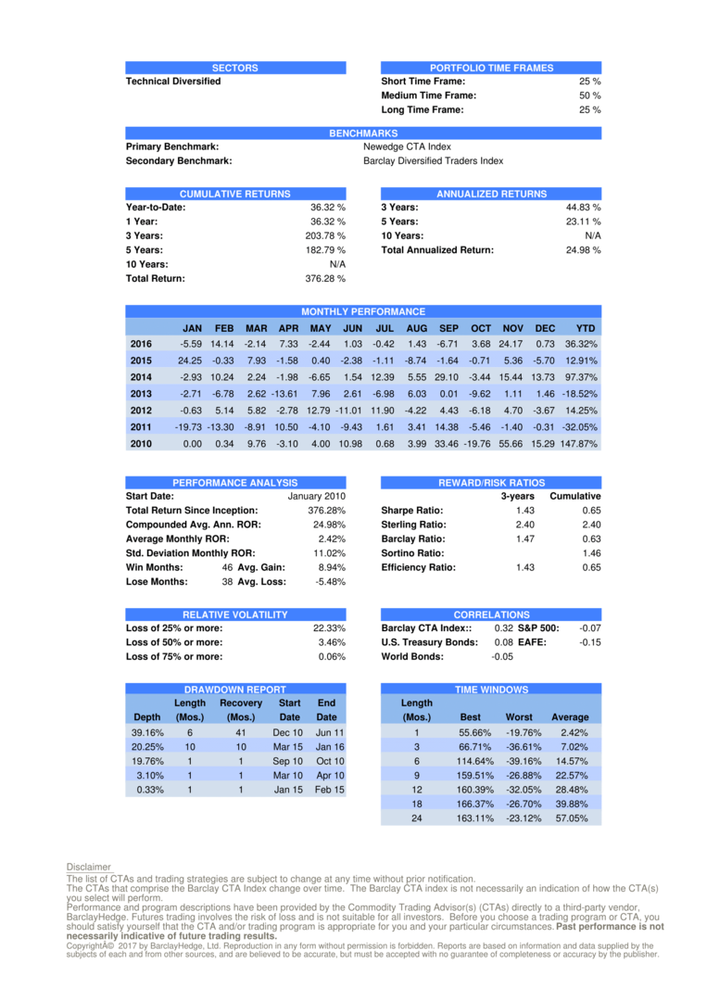 SECTORS
Technical Diversified

PORTFOLIO TIME FRAMES
| | |
|---|---|
| Short Time Frame: | 25 % |
| Medium Time Frame: | 50 % |
| Long Time Frame: | 25 % |

BENCHMARKS
| | |
|---|---|
| Primary Benchmark: | Newedge CTA Index |
| Secondary Benchmark: | Barclay Diversified Traders Index |

CUMULATIVE RETURNS
| | |
|---|---|
| Year-to-Date: | 36.32 % |
| 1 Year: | 36.32 % |
| 3 Years: | 203.78 % |
| 5 Years: | 182.79 % |
| 10 Years: | N/A |
| Total Return: | 376.28 % |

ANNUALIZED RETURNS
| | |
|---|---|
| 3 Years: | 44.83 % |
| 5 Years: | 23.11 % |
| 10 Years: | N/A |
| Total Annualized Return: | 24.98 % |

MONTHLY PERFORMANCE
| | JAN | FEB | MAR | APR | MAY | JUN | JUL | AUG | SEP | OCT | NOV | DEC | YTD |
|---|---|---|---|---|---|---|---|---|---|---|---|---|---|
| 2016 | -5.59 | 14.14 | -2.14 | 7.33 | -2.44 | 1.03 | -0.42 | 1.43 | -6.71 | 3.68 | 24.17 | 0.73 | 36.32% |
| 2015 | 24.25 | -0.33 | 7.93 | -1.58 | 0.40 | -2.38 | -1.11 | -8.74 | -1.64 | -0.71 | 5.36 | -5.70 | 12.91% |
| 2014 | -2.93 | 10.24 | 2.24 | -1.98 | -6.65 | 1.54 | 12.39 | 5.55 | 29.10 | -3.44 | 15.44 | 13.73 | 97.37% |
| 2013 | -2.71 | -6.78 | 2.62 | -13.61 | 7.96 | 2.61 | -6.98 | 6.03 | 0.01 | -9.62 | 1.11 | 1.46 | -18.52% |
| 2012 | -0.63 | 5.14 | 5.82 | -2.78 | 12.79 | -11.01 | 11.90 | -4.22 | 4.43 | -6.18 | 4.70 | -3.67 | 14.25% |
| 2011 | -19.73 | -13.30 | -8.91 | 10.50 | -4.10 | -9.43 | 1.61 | 3.41 | 14.38 | -5.46 | -1.40 | -0.31 | -32.05% |
| 2010 | 0.00 | 0.34 | 9.76 | -3.10 | 4.00 | 10.98 | 0.68 | 3.99 | 33.46 | -19.76 | 55.66 | 15.29 | 147.87% |

PERFORMANCE ANALYSIS
| | | | |
|---|---|---|---|
| Start Date: | | | January 2010 |
| Total Return Since Inception: | | | 376.28% |
| Compounded Avg. Ann. ROR: | | | 24.98% |
| Average Monthly ROR: | | | 2.42% |
| Std. Deviation Monthly ROR: | | | 11.02% |
| Win Months: | 46 | Avg. Gain: | 8.94% |
| Lose Months: | 38 | Avg. Loss: | -5.48% |

REWARD/RISK RATIOS
| | 3-years | Cumulative |
|---|---|---|
| Sharpe Ratio: | 1.43 | 0.65 |
| Sterling Ratio: | 2.40 | 2.40 |
| Barclay Ratio: | 1.47 | 0.63 |
| Sortino Ratio: | | 1.46 |
| Efficiency Ratio: | 1.43 | 0.65 |

RELATIVE VOLATILITY
| | |
|---|---|
| Loss of 25% or more: | 22.33% |
| Loss of 50% or more: | 3.46% |
| Loss of 75% or more: | 0.06% |

CORRELATIONS
| | | | |
|---|---|---|---|
| Barclay CTA Index:: | 0.32 | S&P 500: | -0.07 |
| U.S. Treasury Bonds: | 0.08 | EAFE: | -0.15 |
| World Bonds: | -0.05 | | |

DRAWDOWN REPORT
| Depth | Length (Mos.) | Recovery (Mos.) | Start Date | End Date |
|---|---|---|---|---|
| 39.16% | 6 | 41 | Dec 10 | Jun 11 |
| 20.25% | 10 | 10 | Mar 15 | Jan 16 |
| 19.76% | 1 | 1 | Sep 10 | Oct 10 |
| 3.10% | 1 | 1 | Mar 10 | Apr 10 |
| 0.33% | 1 | 1 | Jan 15 | Feb 15 |

TIME WINDOWS
| Length (Mos.) | Best | Worst | Average |
|---|---|---|---|
| 1 | 55.66% | -19.76% | 2.42% |
| 3 | 66.71% | -36.61% | 7.02% |
| 6 | 114.64% | -39.16% | 14.57% |
| 9 | 159.51% | -26.88% | 22.57% |
| 12 | 160.39% | -32.05% | 28.48% |
| 18 | 166.37% | -26.70% | 39.88% |
| 24 | 163.11% | -23.12% | 57.05% |

Disclaimer
The list of CTAs and trading strategies are subject to change at any time without prior notification.
The CTAs that comprise the Barclay CTA Index change over time. The Barclay CTA index is not necessarily an indication of how the CTA(s) you select will perform.
Performance and program descriptions have been provided by the Commodity Trading Advisor(s) (CTAs) directly to a third-party vendor, BarclayHedge. Futures trading involves the risk of loss and is not suitable for all investors. Before you choose a trading program or CTA, you should satisfy yourself that the CTA and/or trading program is appropriate for you and your particular circumstances. Past performance is not necessarily indicative of future trading results.
CopyrightÂ© 2017 by BarclayHedge, Ltd. Reproduction in any form without permission is forbidden. Reports are based on information and data supplied by the subjects of each and from other sources, and are believed to be accurate, but must be accepted with no guarantee of completeness or accuracy by the publisher.